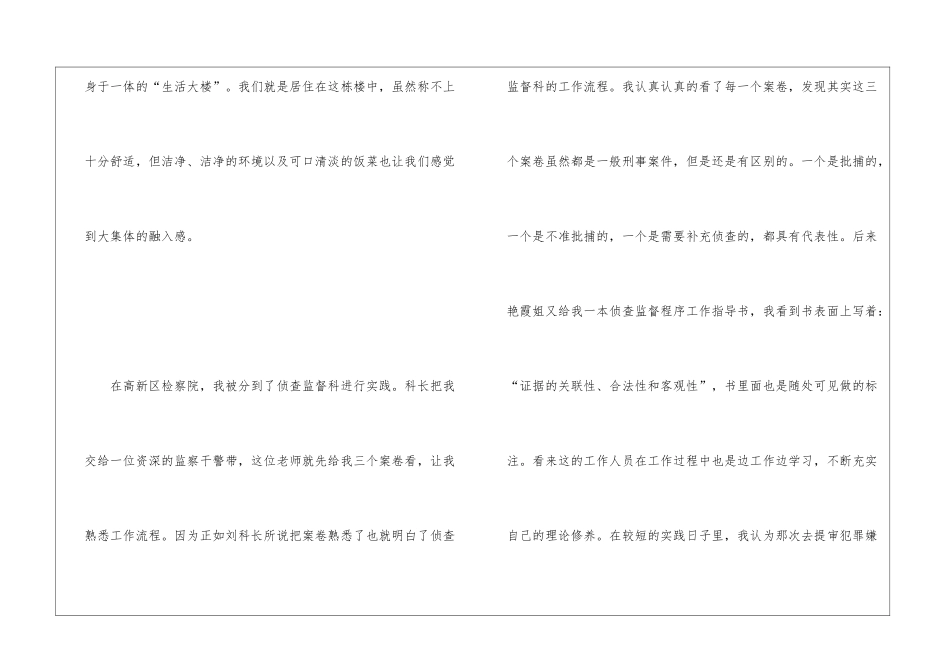 身于一体的“生活大楼”。我们就是居住在这栋楼中，虽然称不上十分舒适，但洁净、洁净的环境以及可口清淡的饭菜也让我们感觉到大集体的融入感。

在高新区检察院，我被分到了侦查监督科进行实践。科长把我交给一位资深的监察干警带，这位老师就先给我三个案卷看，让我熟悉工作流程。因为正如刘科长所说把案卷熟悉了也就明白了侦查监督科的工作流程。我认真认真的看了每一个案卷，发现其实这三个案卷虽然都是一般刑事案件，但是还是有区别的。一个是批捕的，一个是不准批捕的，一个是需要补充侦查的，都具有代表性。后来艳霞姐又给我一本侦查监督程序工作指导书，我看到书表面上写着：“证据的关联性、合法性和客观性”，书里面也是随处可见做的标注。看来这的工作人员在工作过程中也是边工作边学习，不断充实自己的理论修养。在较短的实践日子里，我认为那次去提审犯罪嫌